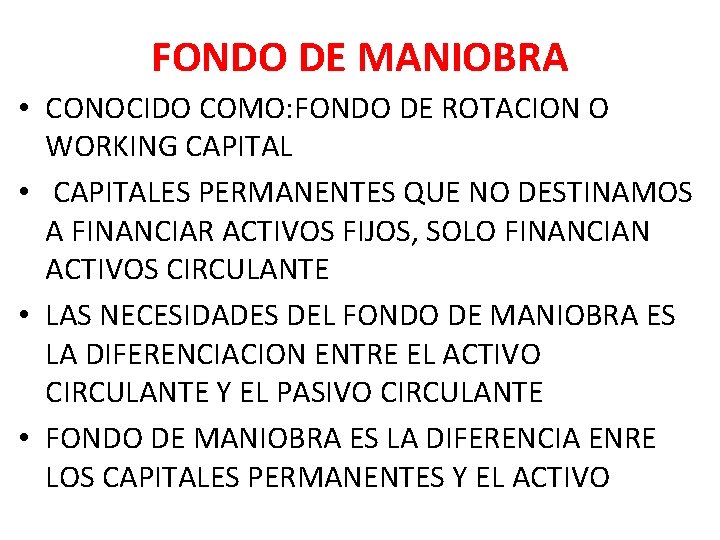 FONDO DE MANIOBRA

• CONOCIDO COMO:FONDO DE ROTACION O WORKING CAPITAL

• CAPITALES PERMANENTES QUE NO DESTINAMOS A FINANCIAR ACTIVOS FIJOS, SOLO FINANCIAN ACTIVOS CIRCULANTE

• LAS NECESIDADES DEL FONDO DE MANIOBRA ES LA DIFERENCIACION ENTRE EL ACTIVO CIRCULANTE Y EL PASIVO CIRCULANTE

• FONDO DE MANIOBRA ES LA DIFERENCIA ENRE LOS CAPITALES PERMANENTES Y EL ACTIVO